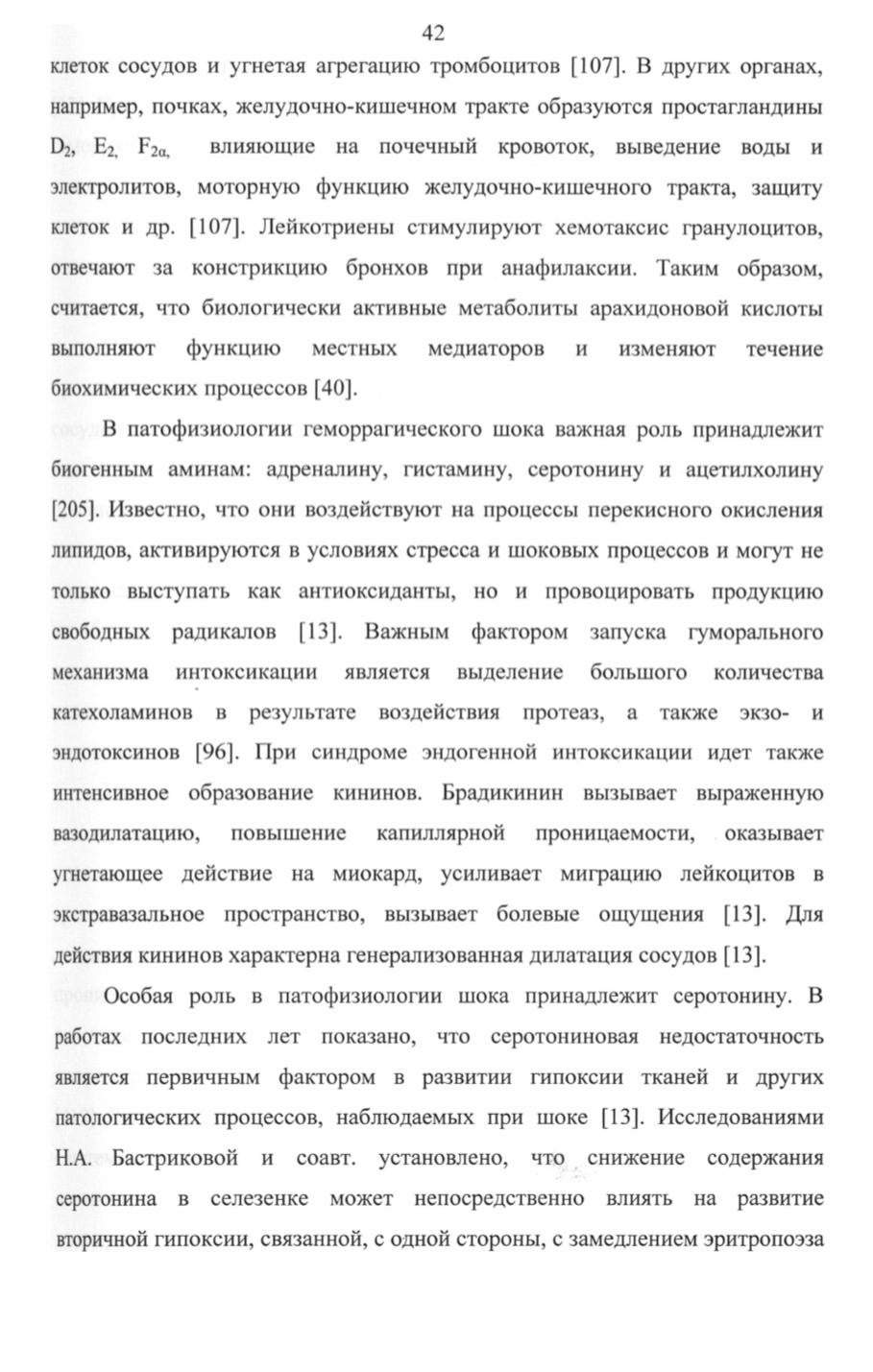 42

клеток сосудов и угнетая агрегацию тромбоцитов [107]. В других органах, например, почках, желудочно-кишечном тракте образуются простагландины $D_2$, $E_2$, $F_{2\alpha}$, влияющие на почечный кровоток, выведение воды и электролитов, моторную функцию желудочно-кишечного тракта, защиту клеток и др. [107]. Лейкотриены стимулируют хемотаксис гранулоцитов, отвечают за констрикцию бронхов при анафилаксии. Таким образом, считается, что биологически активные метаболиты арахидоновой кислоты выполняют функцию местных медиаторов и изменяют течение биохимических процессов [40].

В патофизиологии геморрагического шока важная роль принадлежит биогенным аминам: адреналину, гистамину, серотонину и ацетилхолину [205]. Известно, что они воздействуют на процессы перекисного окисления липидов, активируются в условиях стресса и шоковых процессов и могут не только выступать как антиоксиданты, но и провоцировать продукцию свободных радикалов [13]. Важным фактором запуска гуморального механизма интоксикации является выделение большого количества катехоламинов в результате воздействия протеаз, а также экзо- и эндотоксинов [96]. При синдроме эндогенной интоксикации идет также интенсивное образование кининов. Брадикинин вызывает выраженную вазодилатацию, повышение капиллярной проницаемости, оказывает угнетающее действие на миокард, усиливает миграцию лейкоцитов в экстравазальное пространство, вызывает болевые ощущения [13]. Для действия кининов характерна генерализованная дилатация сосудов [13].

Особая роль в патофизиологии шока принадлежит серотонину. В работах последних лет показано, что серотониновая недостаточность является первичным фактором в развитии гипоксии тканей и других патологических процессов, наблюдаемых при шоке [13]. Исследованиями Н.А. Бастриковой и соавт. установлено, что снижение содержания серотонина в селезенке может непосредственно влиять на развитие вторичной гипоксии, связанной, с одной стороны, с замедлением эритропоэза